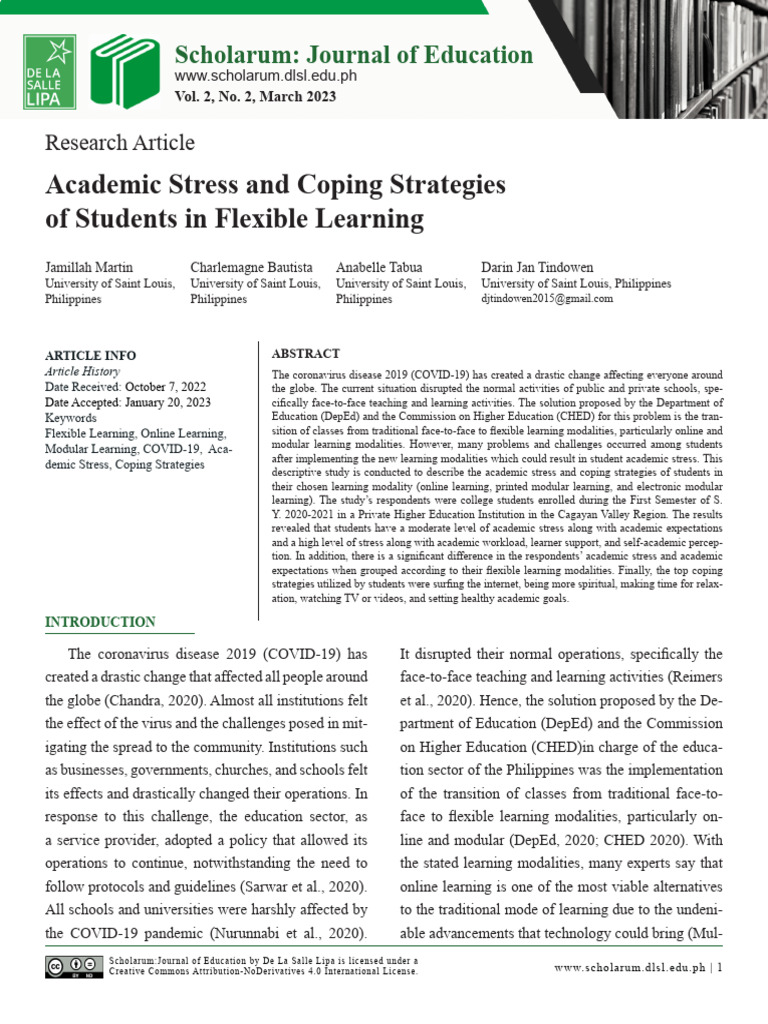 DE LA SALLE LIPA

Scholarum: Journal of Education
www.scholarum.dlsl.edu.ph
Vol. 2, No. 2, March 2023

Research Article

Academic Stress and Coping Strategies of Students in Flexible Learning

Jamillah Martin
University of Saint Louis, Philippines

Charlemagne Bautista
University of Saint Louis, Philippines

Anabelle Tabua
University of Saint Louis, Philippines

Darin Jan Tindowen
University of Saint Louis, Philippines
djtindowen2015@gmail.com

ARTICLE INFO
Article History
Date Received: October 7, 2022
Date Accepted: January 20, 2023
Keywords
Flexible Learning, Online Learning, Modular Learning, COVID-19, Academic Stress, Coping Strategies

ABSTRACT
The coronavirus disease 2019 (COVID-19) has created a drastic change affecting everyone around the globe. The current situation disrupted the normal activities of public and private schools, specifically face-to-face teaching and learning activities. The solution proposed by the Department of Education (DepEd) and the Commission on Higher Education (CHED) for this problem is the transition of classes from traditional face-to-face to flexible learning modalities, particularly online and modular learning modalities. However, many problems and challenges occurred among students after implementing the new learning modalities which could result in student academic stress. This descriptive study is conducted to describe the academic stress and coping strategies of students in their chosen learning modality (online learning, printed modular learning, and electronic modular learning). The study's respondents were college students enrolled during the First Semester of S. Y. 2020-2021 in a Private Higher Education Institution in the Cagayan Valley Region. The results revealed that students have a moderate level of academic stress along with academic expectations and a high level of stress along with academic workload, learner support, and self-academic perception. In addition, there is a significant difference in the respondents' academic stress and academic expectations when grouped according to their flexible learning modalities. Finally, the top coping strategies utilized by students were surfing the internet, being more spiritual, making time for relaxation, watching TV or videos, and setting healthy academic goals.

INTRODUCTION

The coronavirus disease 2019 (COVID-19) has created a drastic change that affected all people around the globe (Chandra, 2020). Almost all institutions felt the effect of the virus and the challenges posed in mitigating the spread to the community. Institutions such as businesses, governments, churches, and schools felt its effects and drastically changed their operations. In response to this challenge, the education sector, as a service provider, adopted a policy that allowed its operations to continue, notwithstanding the need to follow protocols and guidelines (Sarwar et al., 2020). All schools and universities were harshly affected by the COVID-19 pandemic (Nurunnabi et al., 2020).

It disrupted their normal operations, specifically the face-to-face teaching and learning activities (Reimers et al., 2020). Hence, the solution proposed by the Department of Education (DepEd) and the Commission on Higher Education (CHED)in charge of the education sector of the Philippines was the implementation of the transition of classes from traditional face-to-face to flexible learning modalities, particularly online and modular (DepEd, 2020; CHED 2020). With the stated learning modalities, many experts say that online learning is one of the most viable alternatives to the traditional mode of learning due to the undeniable advancements that technology could bring (Mul-

Scholarum:Journal of Education by De La Salle Lipa is licensed under a Creative Commons Attribution-NoDerivatives 4.0 International License.

www.scholarum.dlsl.edu.ph | 1